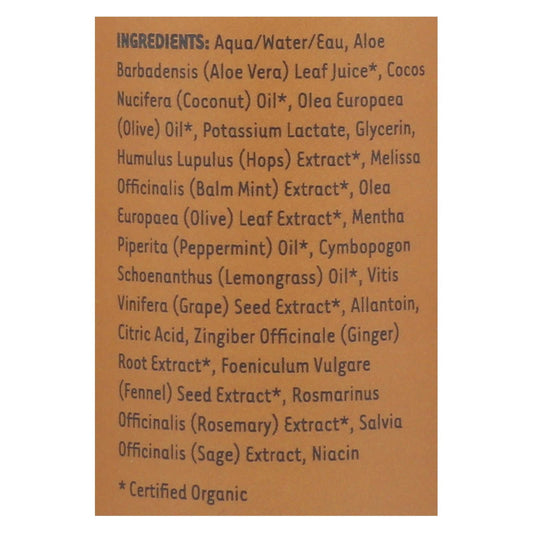 INGREDIENTS: Aqua/Water/Eau, Aloe Barbadensis (Aloe Vera) Leaf Juice*, Cocos Nucifera (Coconut) Oil*, Olea Europaea (Olive) Oil*, Potassium Lactate, Glycerin, Humulus Lupulus (Hops) Extract*, Melissa Officinalis (Balm Mint) Extract*, Olea Europaea (Olive) Leaf Extract*, Mentha Piperita (Peppermint) Oil*, Cymbopogon Schoenanthus (Lemongrass) Oil*, Vitis Vinifera (Grape) Seed Extract*, Allantoin, Citric Acid, Zingiber Officinale (Ginger) Root Extract*, Foeniculum Vulgare (Fennel) Seed Extract*, Rosmarinus Officinalis (Rosemary) Extract*, Salvia Officinalis (Sage) Extract, Niacin

* Certified Organic